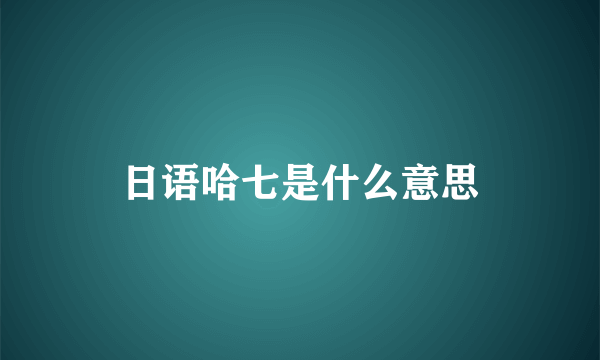 日语哈七是什么意思